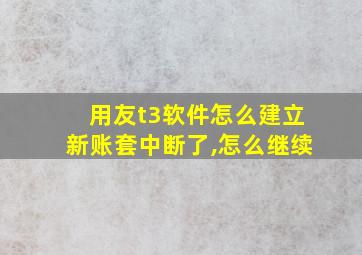 用友t3软件怎么建立新账套中断了,怎么继续